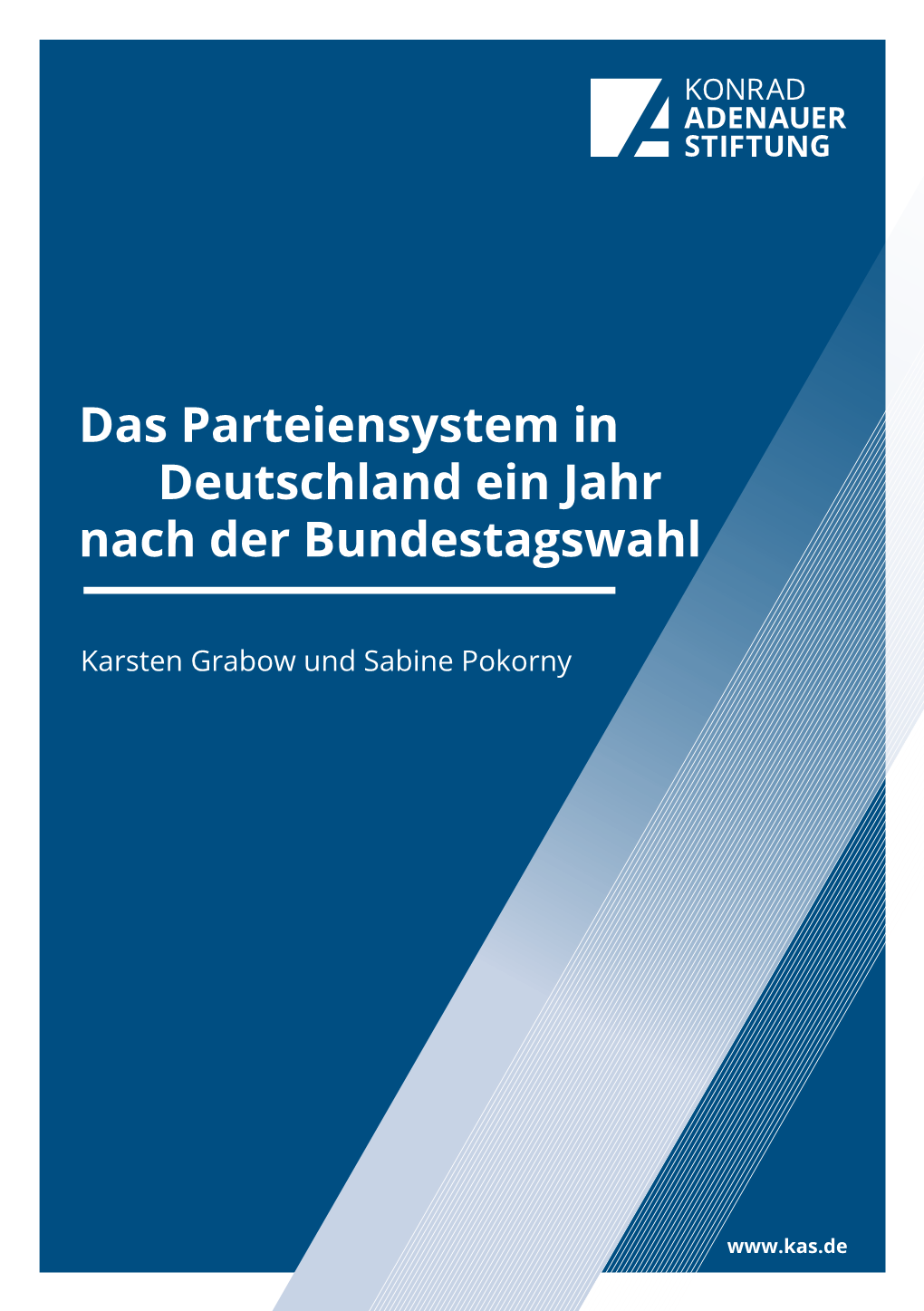 KONRAD
ADENAUER
STIFTUNG

Das Parteiensystem in Deutschland ein Jahr nach der Bundestagswahl

Karsten Grabow und Sabine Pokorny

www.kas.de